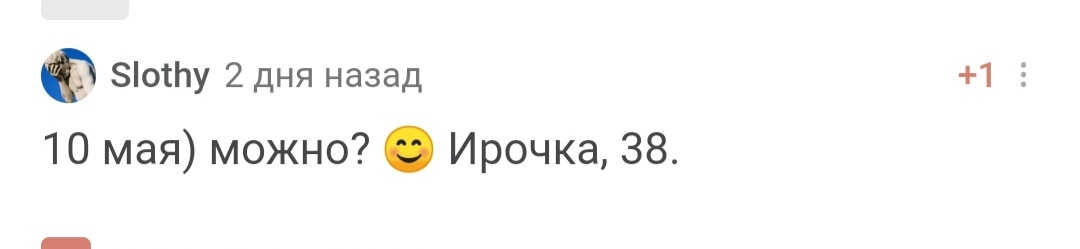 Slothy 2 дня назад +1

10 мая) можно? 😊 Ирочка, 38.